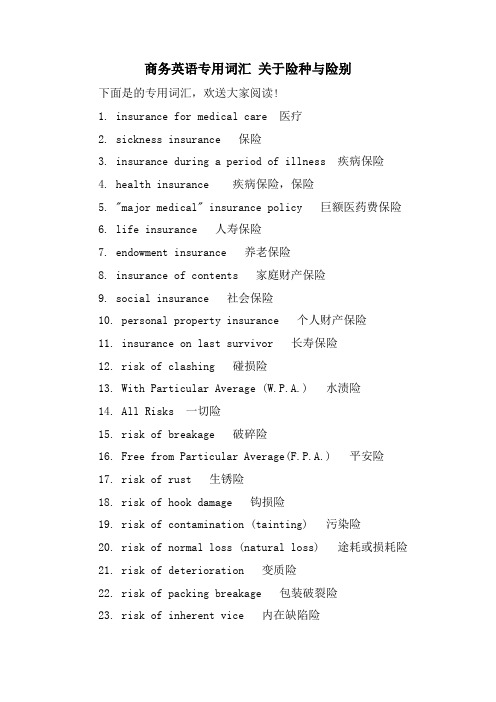 商务英语专用词汇 关于险种与险别

下面是的专用词汇，欢送大家阅读！

1. insurance for medical care 医疗

2. sickness insurance 保险

3. insurance during a period of illness 疾病保险

4. health insurance 疾病保险，保险

5. "major medical" insurance policy 巨额医药费保险

6. life insurance 人寿保险

7. endowment insurance 养老保险

8. insurance of contents 家庭财产保险

9. social insurance 社会保险

10. personal property insurance 个人财产保险

11. insurance on last survivor 长寿保险

12. risk of clashing 碰损险

13. With Particular Average (W.P.A.) 水渍险

14. All Risks 一切险

15. risk of breakage 破碎险

16. Free from Particular Average(F.P.A.) 平安险

17. risk of rust 生锈险

18. risk of hook damage 钩损险

19. risk of contamination (tainting) 污染险

20. risk of normal loss (natural loss) 途耗或损耗险

21. risk of deterioration 变质险

22. risk of packing breakage 包装破裂险

23. risk of inherent vice 内在缺陷险